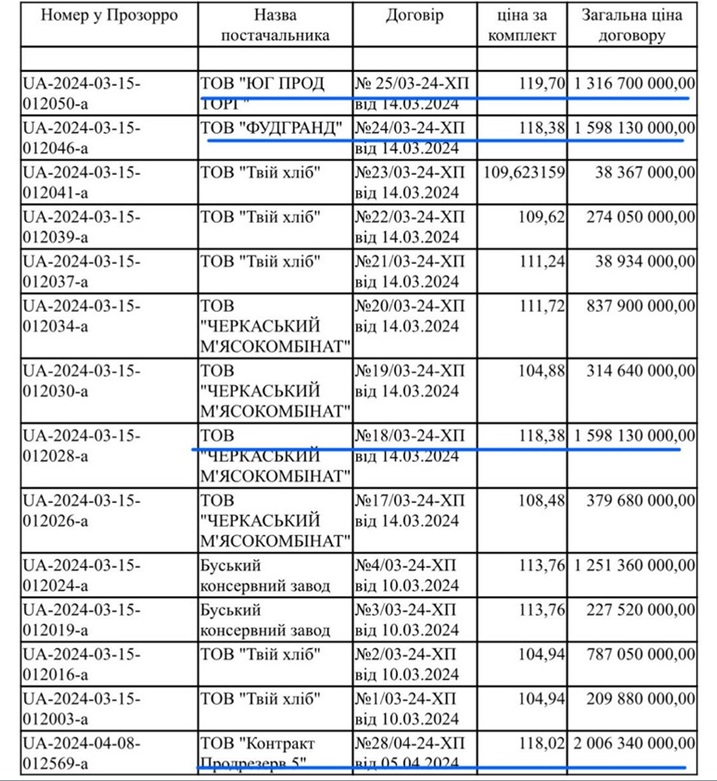 | Номер у Прозорро | Назва постачальника | Договір | ціна за комплект | Загальна ціна договору |
|---|---|---|---|---|
| | | | | |
| UA-2024-03-15-012050-a | ТОВ "ЮГ ПРОД ТОРГ" | № 25/03-24-ХП від 14.03.2024 | 119,70 | 1 316 700 000,00 |
| UA-2024-03-15-012046-a | ТОВ "ФУДГРАНД" | №24/03-24-ХП від 14.03.2024 | 118,38 | 1 598 130 000,00 |
| UA-2024-03-15-012041-a | ТОВ "Твій хліб" | №23/03-24-ХП від 14.03.2024 | 109,623159 | 38 367 000,00 |
| UA-2024-03-15-012039-a | ТОВ "Твій хліб" | №22/03-24-ХП від 14.03.2024 | 109,62 | 274 050 000,00 |
| UA-2024-03-15-012037-a | ТОВ "Твій хліб" | №21/03-24-ХП від 14.03.2024 | 111,24 | 38 934 000,00 |
| UA-2024-03-15-012034-a | ТОВ "ЧЕРКАСЬКИЙ М'ЯСОКОМБІНАТ" | №20/03-24-ХП від 14.03.2024 | 111,72 | 837 900 000,00 |
| UA-2024-03-15-012030-a | ТОВ "ЧЕРКАСЬКИЙ М'ЯСОКОМБІНАТ" | №19/03-24-ХП від 14.03.2024 | 104,88 | 314 640 000,00 |
| UA-2024-03-15-012028-a | ТОВ "ЧЕРКАСЬКИЙ М'ЯСОКОМБІНАТ" | №18/03-24-ХП від 14.03.2024 | 118,38 | 1 598 130 000,00 |
| UA-2024-03-15-012026-a | ТОВ "ЧЕРКАСЬКИЙ М'ЯСОКОМБІНАТ" | №17/03-24-ХП від 14.03.2024 | 108,48 | 379 680 000,00 |
| UA-2024-03-15-012024-a | Буський консервний завод | №4/03-24-ХП від 10.03.2024 | 113,76 | 1 251 360 000,00 |
| UA-2024-03-15-012019-a | Буський консервний завод | №3/03-24-ХП від 10.03.2024 | 113,76 | 227 520 000,00 |
| UA-2024-03-15-012016-a | ТОВ "Твій хліб" | №2/03-24-ХП від 10.03.2024 | 104,94 | 787 050 000,00 |
| UA-2024-03-15-012003-a | ТОВ "Твій хліб" | №1/03-24-ХП від 10.03.2024 | 104,94 | 209 880 000,00 |
| UA-2024-04-08-012569-a | ТОВ "Контракт Продрезерв 5" | №28/04-24-ХП від 05.04.2024 | 118,02 | 2 006 340 000,00 |